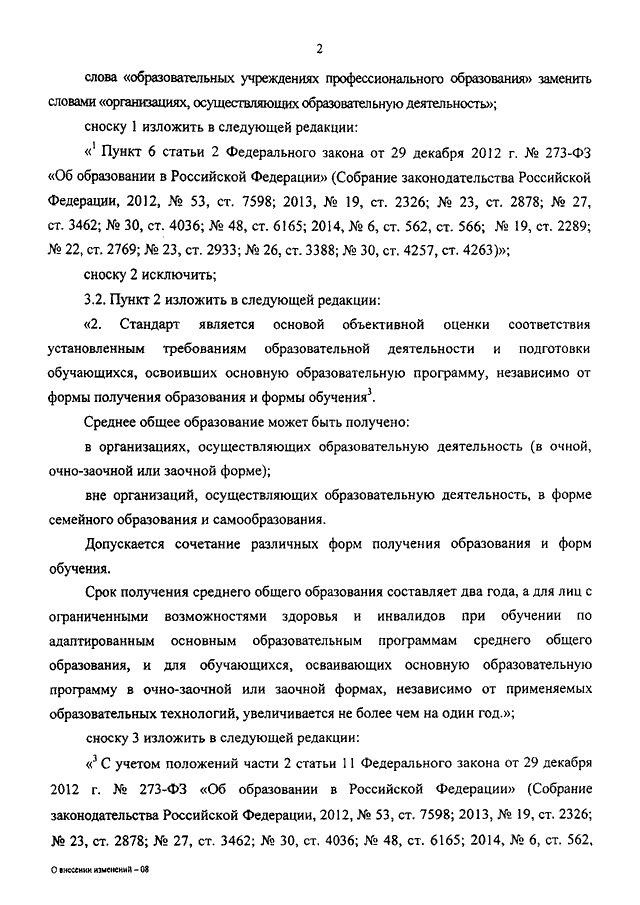 2

слова «образовательных учреждениях профессионального образования» заменить словами «организациях, осуществляющих образовательную деятельность»;

сноску 1 изложить в следующей редакции:

«$^1$ Пункт 6 статьи 2 Федерального закона от 29 декабря 2012 г. № 273-ФЗ «Об образовании в Российской Федерации» (Собрание законодательства Российской Федерации, 2012, № 53, ст. 7598; 2013, № 19, ст. 2326; № 23, ст. 2878; № 27, ст. 3462; № 30, ст. 4036; № 48, ст. 6165; 2014, № 6, ст. 562, ст. 566; № 19, ст. 2289; № 22, ст. 2769; № 23, ст. 2933; № 26, ст. 3388; № 30, ст. 4257, ст. 4263)»;

сноску 2 исключить;

3.2. Пункт 2 изложить в следующей редакции:

«2. Стандарт является основой объективной оценки соответствия установленным требованиям образовательной деятельности и подготовки обучающихся, освоивших основную образовательную программу, независимо от формы получения образования и формы обучения$^3$.

Среднее общее образование может быть получено:

в организациях, осуществляющих образовательную деятельность (в очной, очно-заочной или заочной форме);

вне организаций, осуществляющих образовательную деятельность, в форме семейного образования и самообразования.

Допускается сочетание различных форм получения образования и форм обучения.

Срок получения среднего общего образования составляет два года, а для лиц с ограниченными возможностями здоровья и инвалидов при обучении по адаптированным основным образовательным программам среднего общего образования, и для обучающихся, осваивающих основную образовательную программу в очно-заочной или заочной формах, независимо от применяемых образовательных технологий, увеличивается не более чем на один год.»;

сноску 3 изложить в следующей редакции:

«$^3$ С учетом положений части 2 статьи 11 Федерального закона от 29 декабря 2012 г. № 273-ФЗ «Об образовании в Российской Федерации» (Собрание законодательства Российской Федерации, 2012, № 53, ст. 7598; 2013, № 19, ст. 2326; № 23, ст. 2878; № 27, ст. 3462; № 30, ст. 4036; № 48, ст. 6165; 2014, № 6, ст. 562,

О внесении изменений – 08